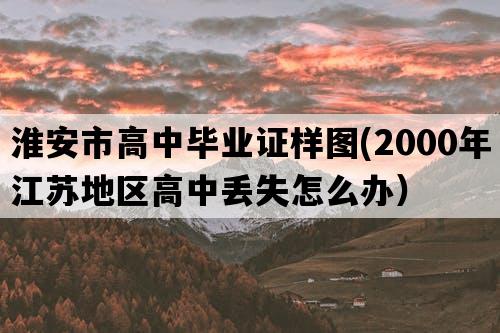 淮安市高中毕业证样图(2000年江苏地区高中丢失怎么办）